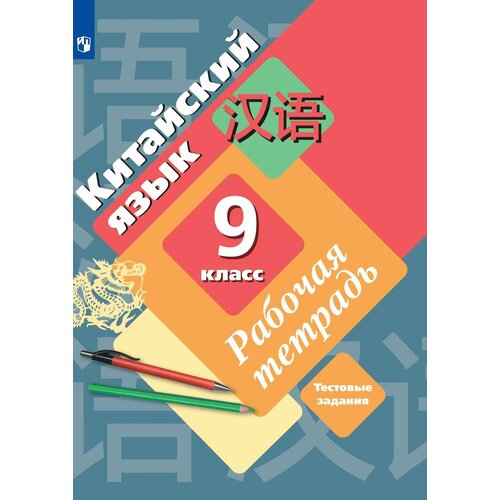 Китайский язык

汉语

9
класс

Рабочая тетрадь

Тестовые задания